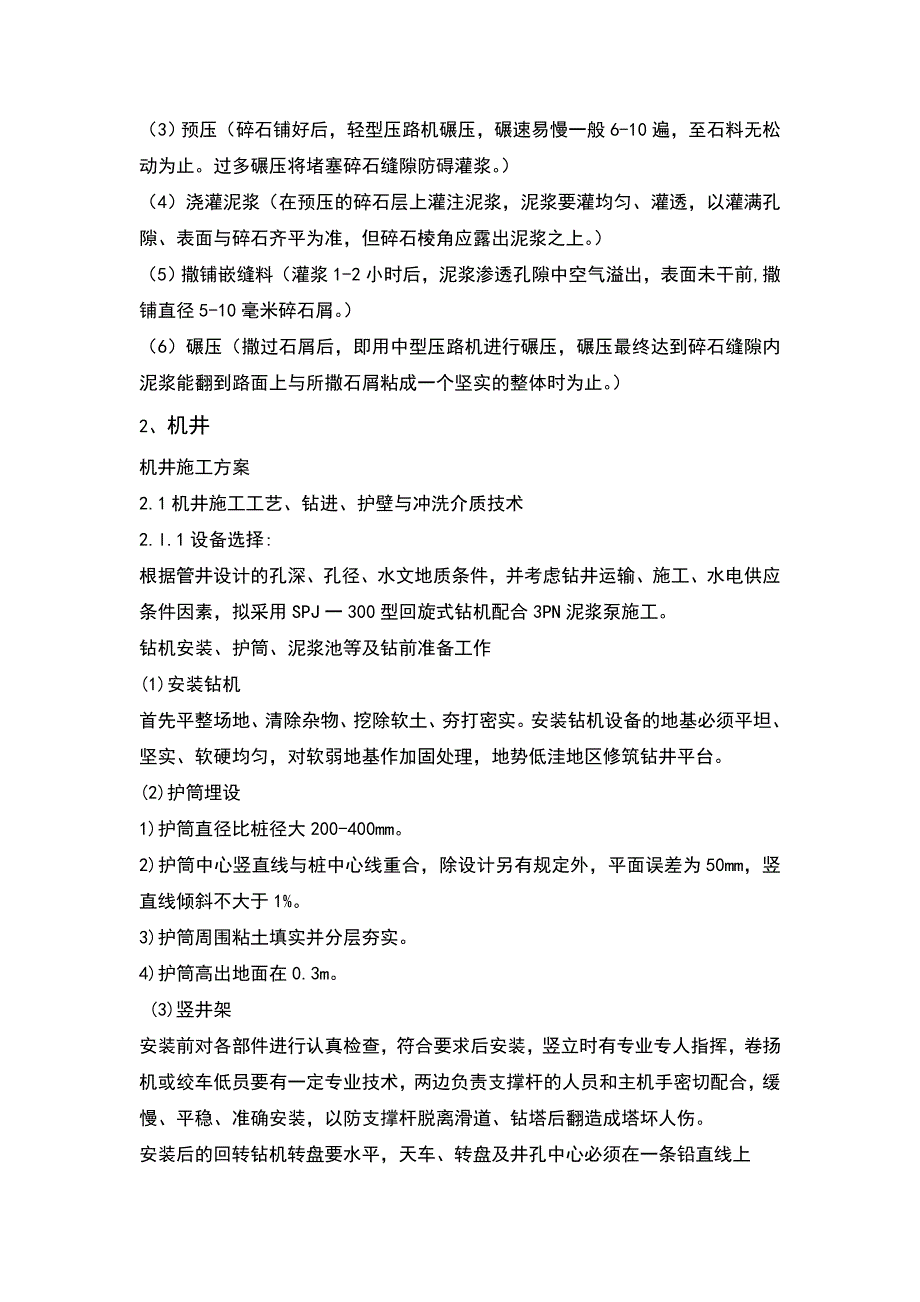 （3）预压（碎石铺好后，轻型压路机碾压，碾速易慢一般 6-10 遍，至石料无松动为止。过多碾压将堵塞碎石缝隙防碍灌浆。）

（4）浇灌泥浆（在预压的碎石层上灌注泥浆，泥浆要灌均匀、灌透，以灌满孔隙、表面与碎石齐平为准，但碎石棱角应露出泥浆之上。）

（5）撒铺嵌缝料（灌浆 1-2 小时后，泥浆渗透孔隙中空气溢出，表面未干前,撒铺直径 5-10 毫米碎石屑。）

（6）碾压（撒过石屑后，即用中型压路机进行碾压，碾压最终达到碎石缝隙内泥浆能翻到路面上与所撒石屑粘成一个坚实的整体时为止。）

2、机井

机井施工方案

2.1 机井施工工艺、钻进、护壁与冲洗介质技术

2.I.1 设备选择:

根据管井设计的孔深、孔径、水文地质条件，并考虑钻井运输、施工、水电供应条件因素，拟采用 SPJ 一 300 型回旋式钻机配合 3PN 泥浆泵施工。

钻机安装、护筒、泥浆池等及钻前准备工作

(1)安装钻机

首先平整场地、清除杂物、挖除软土、夯打密实。安装钻机设备的地基必须平坦、坚实、软硬均匀，对软弱地基作加固处理，地势低洼地区修筑钻井平台。

(2)护筒埋设

1)护筒直径比桩径大 200-400mm。

2)护筒中心竖直线与桩中心线重合，除设计另有规定外，平面误差为 50mm，竖直线倾斜不大于 1%。

3)护筒周围粘土填实并分层夯实。

4)护筒高出地面在 0.3m。

(3)竖井架

安装前对各部件进行认真检查，符合要求后安装，竖立时有专业专人指挥，卷扬机或绞车低员要有一定专业技术，两边负责支撑杆的人员和主机手密切配合，缓慢、平稳、准确安装，以防支撑杆脱离滑道、钻塔后翻造成塔坏人伤。

安装后的回转钻机转盘要水平，天车、转盘及井孔中心必须在一条铅直线上